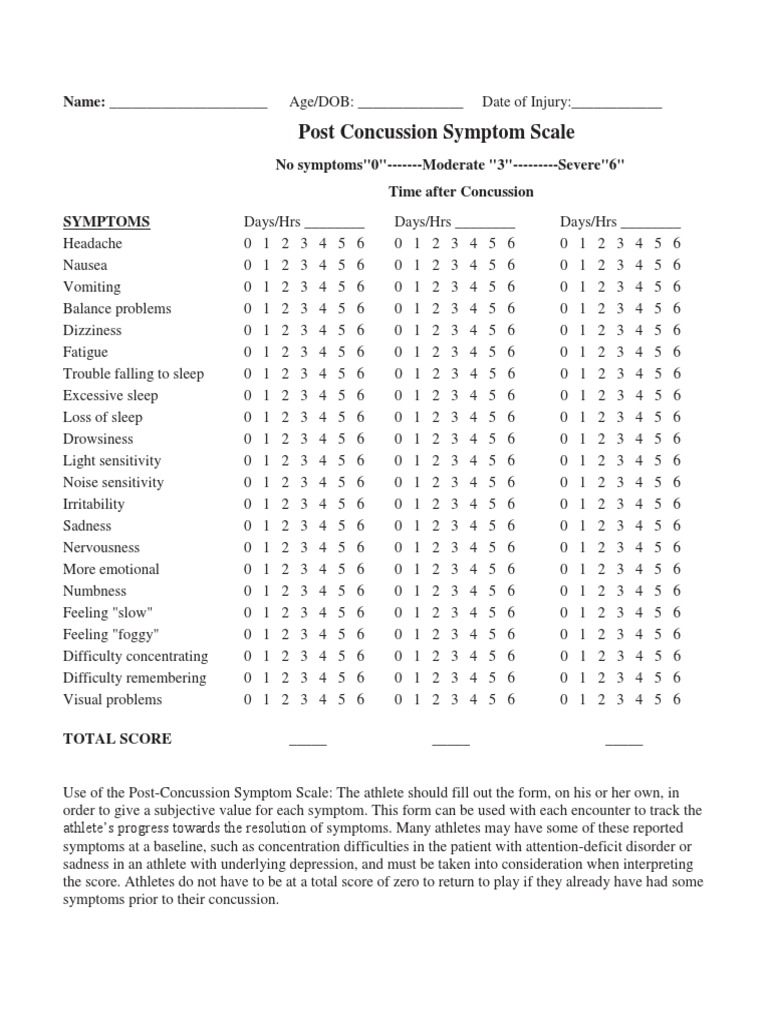 Name: ______________________ Age/DOB: ______________ Date of Injury:____________

Post Concussion Symptom Scale

No symptoms"0"-------Moderate "3"---------Severe"6"

Time after Concussion

| SYMPTOMS | Days/Hrs ________ | Days/Hrs ________ | Days/Hrs ________ |
|---|---|---|---|
| Headache | 0 1 2 3 4 5 6 | 0 1 2 3 4 5 6 | 0 1 2 3 4 5 6 |
| Nausea | 0 1 2 3 4 5 6 | 0 1 2 3 4 5 6 | 0 1 2 3 4 5 6 |
| Vomiting | 0 1 2 3 4 5 6 | 0 1 2 3 4 5 6 | 0 1 2 3 4 5 6 |
| Balance problems | 0 1 2 3 4 5 6 | 0 1 2 3 4 5 6 | 0 1 2 3 4 5 6 |
| Dizziness | 0 1 2 3 4 5 6 | 0 1 2 3 4 5 6 | 0 1 2 3 4 5 6 |
| Fatigue | 0 1 2 3 4 5 6 | 0 1 2 3 4 5 6 | 0 1 2 3 4 5 6 |
| Trouble falling to sleep | 0 1 2 3 4 5 6 | 0 1 2 3 4 5 6 | 0 1 2 3 4 5 6 |
| Excessive sleep | 0 1 2 3 4 5 6 | 0 1 2 3 4 5 6 | 0 1 2 3 4 5 6 |
| Loss of sleep | 0 1 2 3 4 5 6 | 0 1 2 3 4 5 6 | 0 1 2 3 4 5 6 |
| Drowsiness | 0 1 2 3 4 5 6 | 0 1 2 3 4 5 6 | 0 1 2 3 4 5 6 |
| Light sensitivity | 0 1 2 3 4 5 6 | 0 1 2 3 4 5 6 | 0 1 2 3 4 5 6 |
| Noise sensitivity | 0 1 2 3 4 5 6 | 0 1 2 3 4 5 6 | 0 1 2 3 4 5 6 |
| Irritability | 0 1 2 3 4 5 6 | 0 1 2 3 4 5 6 | 0 1 2 3 4 5 6 |
| Sadness | 0 1 2 3 4 5 6 | 0 1 2 3 4 5 6 | 0 1 2 3 4 5 6 |
| Nervousness | 0 1 2 3 4 5 6 | 0 1 2 3 4 5 6 | 0 1 2 3 4 5 6 |
| More emotional | 0 1 2 3 4 5 6 | 0 1 2 3 4 5 6 | 0 1 2 3 4 5 6 |
| Numbness | 0 1 2 3 4 5 6 | 0 1 2 3 4 5 6 | 0 1 2 3 4 5 6 |
| Feeling "slow" | 0 1 2 3 4 5 6 | 0 1 2 3 4 5 6 | 0 1 2 3 4 5 6 |
| Feeling "foggy" | 0 1 2 3 4 5 6 | 0 1 2 3 4 5 6 | 0 1 2 3 4 5 6 |
| Difficulty concentrating | 0 1 2 3 4 5 6 | 0 1 2 3 4 5 6 | 0 1 2 3 4 5 6 |
| Difficulty remembering | 0 1 2 3 4 5 6 | 0 1 2 3 4 5 6 | 0 1 2 3 4 5 6 |
| Visual problems | 0 1 2 3 4 5 6 | 0 1 2 3 4 5 6 | 0 1 2 3 4 5 6 |
| TOTAL SCORE | _____ | _____ | _____ |

Use of the Post-Concussion Symptom Scale: The athlete should fill out the form, on his or her own, in order to give a subjective value for each symptom. This form can be used with each encounter to track the athlete's progress towards the resolution of symptoms. Many athletes may have some of these reported symptoms at a baseline, such as concentration difficulties in the patient with attention-deficit disorder or sadness in an athlete with underlying depression, and must be taken into consideration when interpreting the score. Athletes do not have to be at a total score of zero to return to play if they already have had some symptoms prior to their concussion.